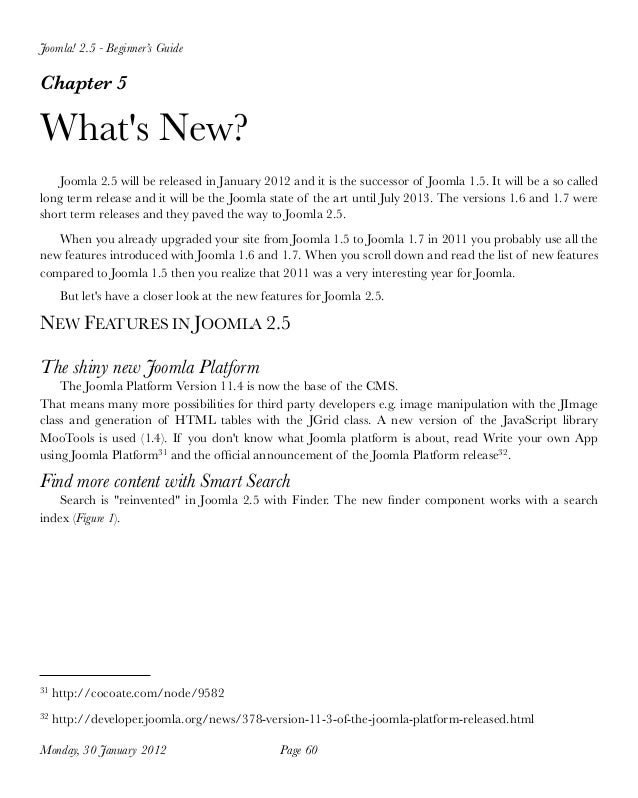 Joomla! 2.5 - Beginner's Guide

Chapter 5

What's New?

Joomla 2.5 will be released in January 2012 and it is the successor of Joomla 1.5. It will be a so called long term release and it will be the Joomla state of the art until July 2013. The versions 1.6 and 1.7 were short term releases and they paved the way to Joomla 2.5.

When you already upgraded your site from Joomla 1.5 to Joomla 1.7 in 2011 you probably use all the new features introduced with Joomla 1.6 and 1.7. When you scroll down and read the list of new features compared to Joomla 1.5 then you realize that 2011 was a very interesting year for Joomla.

But let's have a closer look at the new features for Joomla 2.5.

NEW FEATURES IN JOOMLA 2.5

The shiny new Joomla Platform

The Joomla Platform Version 11.4 is now the base of the CMS.
That means many more possibilities for third party developers e.g. image manipulation with the JImage class and generation of HTML tables with the JGrid class. A new version of the JavaScript library MooTools is used (1.4). If you don't know what Joomla platform is about, read Write your own App using Joomla Platform$^{31}$ and the official announcement of the Joomla Platform release$^{32}$.

Find more content with Smart Search

Search is "reinvented" in Joomla 2.5 with Finder. The new finder component works with a search index (Figure 1).

$^{31}$ http://cocoate.com/node/9582

$^{32}$ http://developer.joomla.org/news/378-version-11-3-of-the-joomla-platform-released.html

Monday, 30 January 2012 Page 60